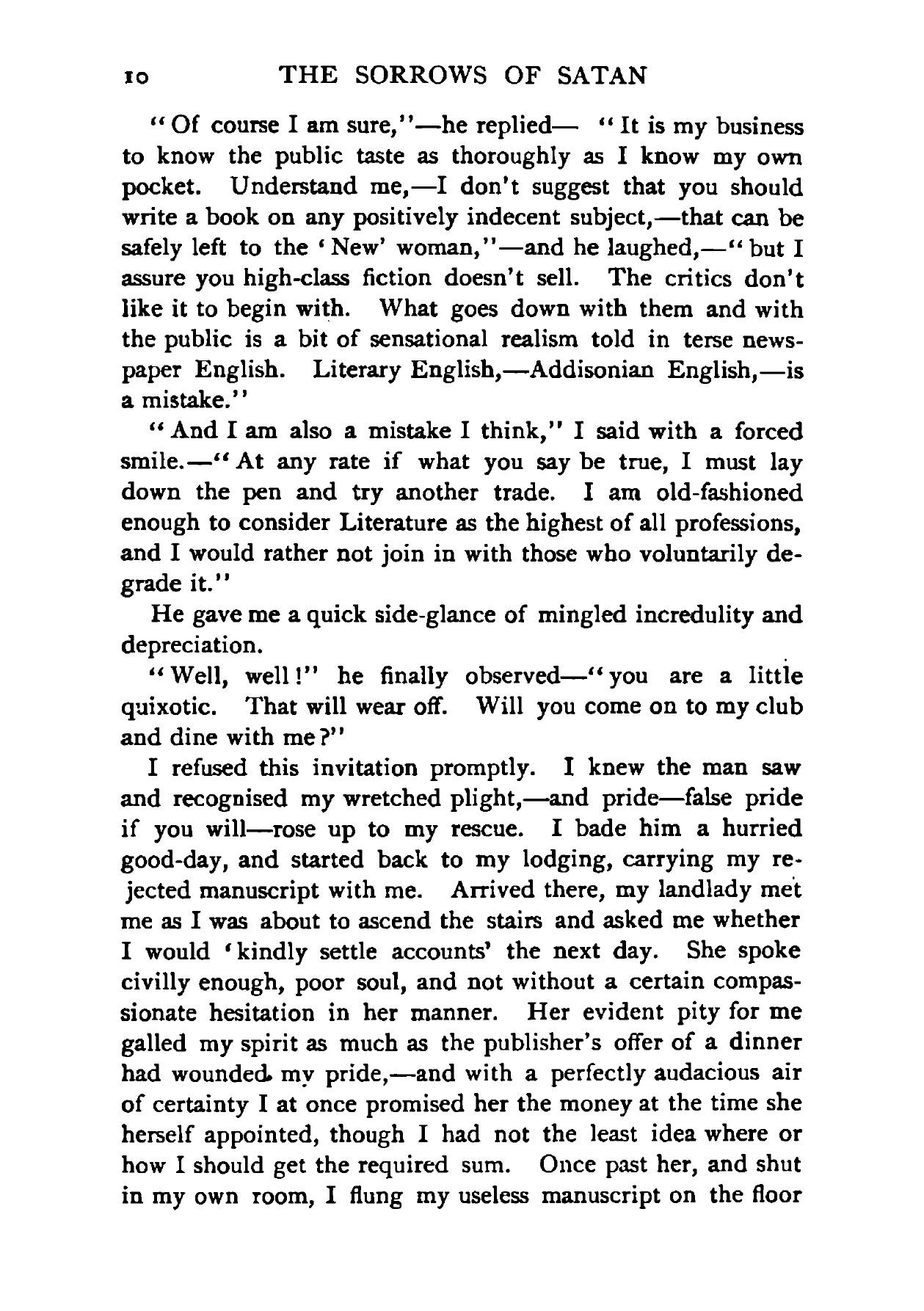 10 THE SORROWS OF SATAN

"Of course I am sure,"—he replied— "It is my business to know the public taste as thoroughly as I know my own pocket. Understand me,—I don't suggest that you should write a book on any positively indecent subject,—that can be safely left to the 'New' woman,"—and he laughed,—"but I assure you high-class fiction doesn't sell. The critics don't like it to begin with. What goes down with them and with the public is a bit of sensational realism told in terse newspaper English. Literary English,—Addisonian English,—is a mistake."

"And I am also a mistake I think," I said with a forced smile.—"At any rate if what you say be true, I must lay down the pen and try another trade. I am old-fashioned enough to consider Literature as the highest of all professions, and I would rather not join in with those who voluntarily degrade it."

He gave me a quick side-glance of mingled incredulity and depreciation.

"Well, well!" he finally observed—"you are a little quixotic. That will wear off. Will you come on to my club and dine with me?"

I refused this invitation promptly. I knew the man saw and recognised my wretched plight,—and pride—false pride if you will—rose up to my rescue. I bade him a hurried good-day, and started back to my lodging, carrying my rejected manuscript with me. Arrived there, my landlady met me as I was about to ascend the stairs and asked me whether I would 'kindly settle accounts' the next day. She spoke civilly enough, poor soul, and not without a certain compassionate hesitation in her manner. Her evident pity for me galled my spirit as much as the publisher's offer of a dinner had wounded my pride,—and with a perfectly audacious air of certainty I at once promised her the money at the time she herself appointed, though I had not the least idea where or how I should get the required sum. Once past her, and shut in my own room, I flung my useless manuscript on the floor